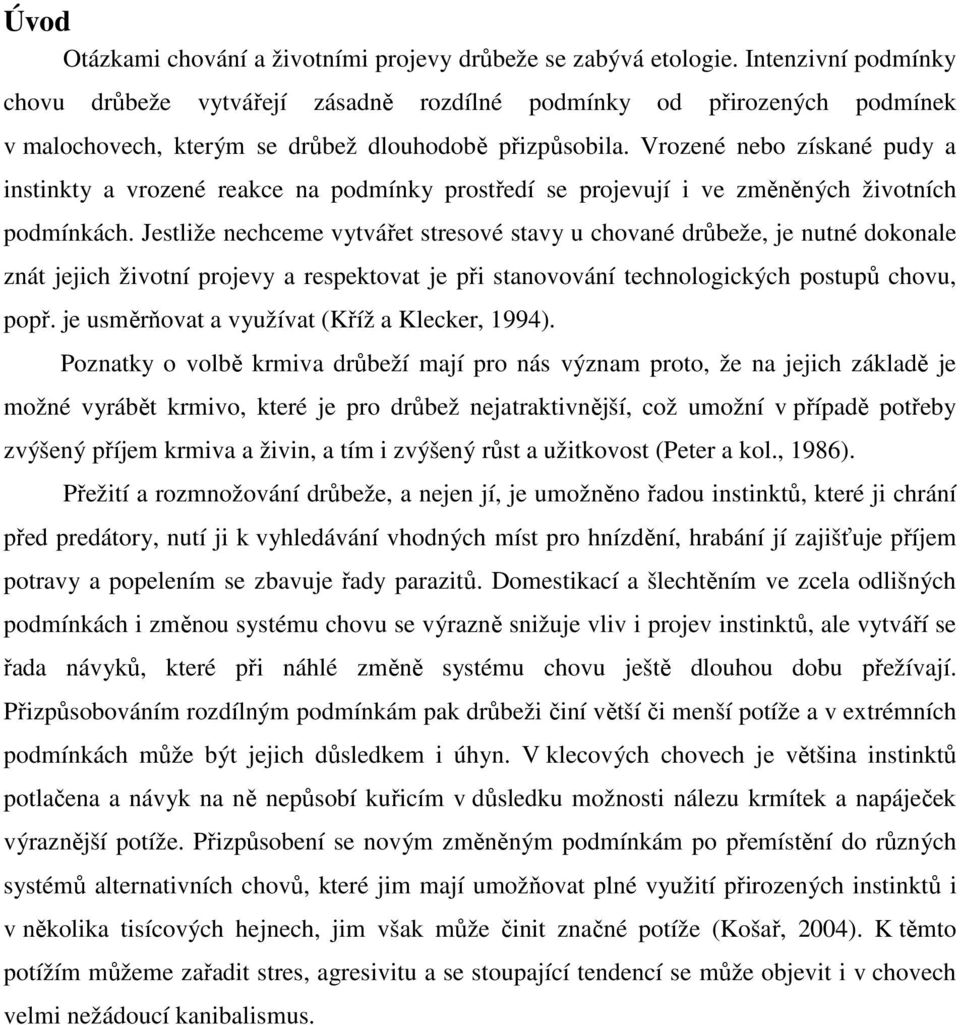 Úvod

Otázkami chování a životními projevy drůbeže se zabývá etologie. Intenzivní podmínky chovu drůbeže vytvářejí zásadně rozdílné podmínky od přirozených podmínek v malochovech, kterým se drůbež dlouhodobě přizpůsobila. Vrozené nebo získané pudy a instinkty a vrozené reakce na podmínky prostředí se projevují i ve změněných životních podmínkách. Jestliže nechceme vytvářet stresové stavy u chované drůbeže, je nutné dokonale znát jejich životní projevy a respektovat je při stanovování technologických postupů chovu, popř. je usměrňovat a využívat (Kříž a Klecker, 1994).

Poznatky o volbě krmiva drůbeží mají pro nás význam proto, že na jejich základě je možné vyrábět krmivo, které je pro drůbež nejatraktivnější, což umožní v případě potřeby zvýšený příjem krmiva a živin, a tím i zvýšený růst a užitkovost (Peter a kol., 1986).

Přežití a rozmnožování drůbeže, a nejen jí, je umožněno řadou instinktů, které ji chrání před predátory, nutí ji k vyhledávání vhodných míst pro hnízdění, hrabání jí zajišťuje příjem potravy a popelením se zbavuje řady parazitů. Domestikací a šlechtěním ve zcela odlišných podmínkách i změnou systému chovu se výrazně snižuje vliv i projev instinktů, ale vytváří se řada návyků, které při náhlé změně systému chovu ještě dlouhou dobu přežívají. Přizpůsobováním rozdílným podmínkám pak drůbeži činí větší či menší potíže a v extrémních podmínkách může být jejich důsledkem i úhyn. V klecových chovech je většina instinktů potlačena a návyk na ně nepůsobí kuřicím v důsledku možnosti nálezu krmítek a napáječek výraznější potíže. Přizpůsobení se novým změněným podmínkám po přemístění do různých systémů alternativních chovů, které jim mají umožňovat plné využití přirozených instinktů i v několika tisícových hejnech, jim však může činit značné potíže (Košař, 2004). K těmto potížím můžeme zařadit stres, agresivitu a se stoupající tendencí se může objevit i v chovech velmi nežádoucí kanibalismus.